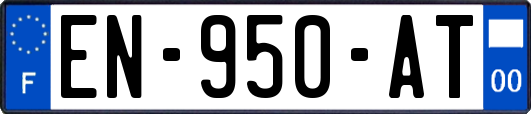 F
EN-950-AT
00